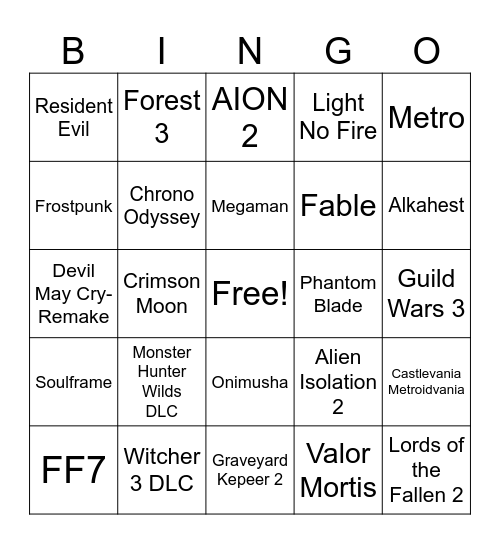 | B | I | N | G | O |
|---|---|---|---|---|
| Resident Evil | Forest 3 | AION 2 | Light No Fire | Metro |
| Frostpunk | Chrono Odyssey | Megaman | Fable | Alkahest |
| Devil May Cry-Remake | Crimson Moon | Free! | Phantom Blade | Guild Wars 3 |
| Soulframe | Monster Hunter Wilds DLC | Onimusha | Alien Isolation 2 | Castlevania Metroidvania |
| FF7 | Witcher 3 DLC | Graveyard Kepeer 2 | Valor Mortis | Lords of the Fallen 2 |